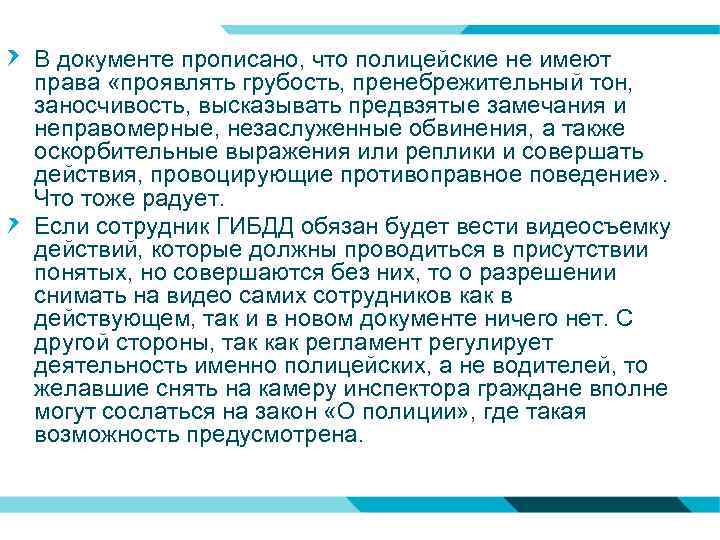 В документе прописано, что полицейские не имеют права «проявлять грубость, пренебрежительный тон, заносчивость, высказывать предвзятые замечания и неправомерные, незаслуженные обвинения, а также оскорбительные выражения или реплики и совершать действия, провоцирующие противоправное поведение». Что тоже радует.

Если сотрудник ГИБДД обязан будет вести видеосъемку действий, которые должны проводиться в присутствии понятых, но совершаются без них, то о разрешении снимать на видео самих сотрудников как в действующем, так и в новом документе ничего нет. С другой стороны, так как регламент регулирует деятельность именно полицейских, а не водителей, то желавшие снять на камеру инспектора граждане вполне могут сослаться на закон «О полиции», где такая возможность предусмотрена.